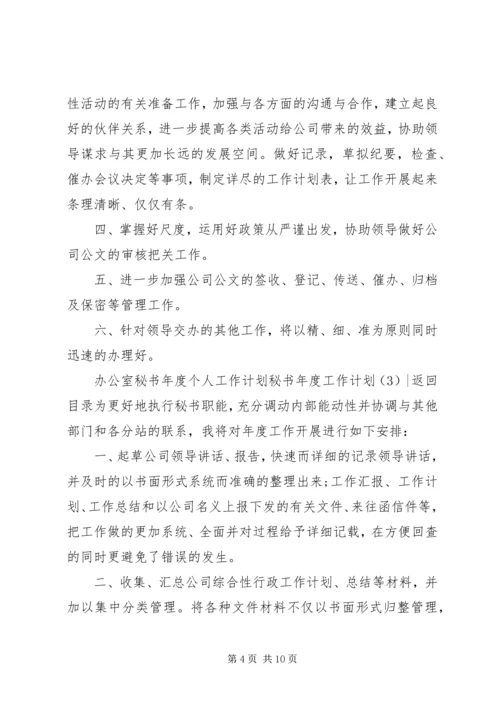 性活动的有关准备工作，加强与各方面的沟通与合作，建立起良好的伙伴关系，进一步提高各类活动给公司带来的效益，协助领导谋求与其更加长远的发展空间。做好记录，草拟纪要，检查、催办会议决定等事项，制定详尽的工作计划表，让工作开展起来条理清晰、仅仅有条。

四、掌握好尺度，运用好政策从严谨出发，协助领导做好公司公文的审核把关工作。

五、进一步加强公司公文的签收、登记、传送、催办、归档及保密等管理工作。

六、针对领导交办的其他工作，将以精、细、准为原则同时迅速的办理好。

办公室秘书年度个人工作计划秘书年度工作计划（3）|返回目录为更好地执行秘书职能，充分调动内部能动性并协调与其他部门和各分站的联系，我将对年度工作开展进行如下安排：

一、起草公司领导讲话、报告，快速而详细的记录领导讲话，并及时的以书面形式系统而准确的整理出来;工作汇报、工作计划、工作总结和以公司名义上报下发的有关文件、来往函信件等，把工作做的更加系统、全面并对过程给予详细记载，在方便回查的同时更避免了错误的发生。

二、收集、汇总公司综合性行政工作计划、总结等材料，并加以集中分类管理。将各种文件材料不仅以书面形式归整管理，

第 4 页 共 10 页